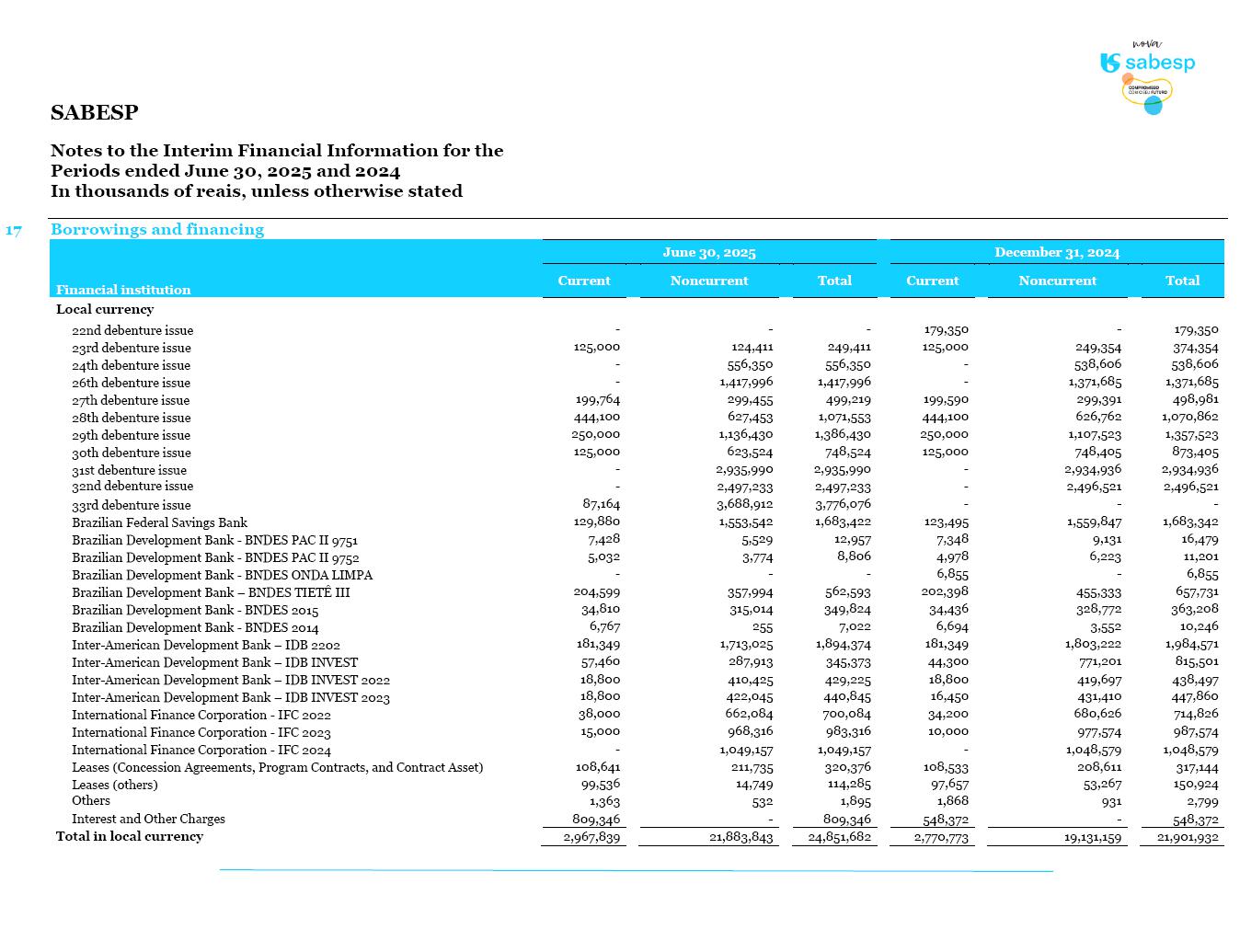 nova
sabesp
COMPROMISSO COM O SEU FUTURO

SABESP

Notes to the Interim Financial Information for the Periods ended June 30, 2025 and 2024
In thousands of reais, unless otherwise stated

17 Borrowings and financing

| Financial institution | June 30, 2025 Current | June 30, 2025 Noncurrent | June 30, 2025 Total | December 31, 2024 Current | December 31, 2024 Noncurrent | December 31, 2024 Total |
|---|---|---|---|---|---|---|
| Local currency | | | | | | |
| 22nd debenture issue | - | - | - | 179,350 | - | 179,350 |
| 23rd debenture issue | 125,000 | 124,411 | 249,411 | 125,000 | 249,354 | 374,354 |
| 24th debenture issue | - | 556,350 | 556,350 | - | 538,606 | 538,606 |
| 26th debenture issue | - | 1,417,996 | 1,417,996 | - | 1,371,685 | 1,371,685 |
| 27th debenture issue | 199,764 | 299,455 | 499,219 | 199,590 | 299,391 | 498,981 |
| 28th debenture issue | 444,100 | 627,453 | 1,071,553 | 444,100 | 626,762 | 1,070,862 |
| 29th debenture issue | 250,000 | 1,136,430 | 1,386,430 | 250,000 | 1,107,523 | 1,357,523 |
| 30th debenture issue | 125,000 | 623,524 | 748,524 | 125,000 | 748,405 | 873,405 |
| 31st debenture issue | - | 2,935,990 | 2,935,990 | - | 2,934,936 | 2,934,936 |
| 32nd debenture issue | - | 2,497,233 | 2,497,233 | - | 2,496,521 | 2,496,521 |
| 33rd debenture issue | 87,164 | 3,688,912 | 3,776,076 | - | - | - |
| Brazilian Federal Savings Bank | 129,880 | 1,553,542 | 1,683,422 | 123,495 | 1,559,847 | 1,683,342 |
| Brazilian Development Bank - BNDES PAC II 9751 | 7,428 | 5,529 | 12,957 | 7,348 | 9,131 | 16,479 |
| Brazilian Development Bank - BNDES PAC II 9752 | 5,032 | 3,774 | 8,806 | 4,978 | 6,223 | 11,201 |
| Brazilian Development Bank - BNDES ONDA LIMPA | - | - | - | 6,855 | - | 6,855 |
| Brazilian Development Bank – BNDES TIETÊ III | 204,599 | 357,994 | 562,593 | 202,398 | 455,333 | 657,731 |
| Brazilian Development Bank - BNDES 2015 | 34,810 | 315,014 | 349,824 | 34,436 | 328,772 | 363,208 |
| Brazilian Development Bank - BNDES 2014 | 6,767 | 255 | 7,022 | 6,694 | 3,552 | 10,246 |
| Inter-American Development Bank – IDB 2202 | 181,349 | 1,713,025 | 1,894,374 | 181,349 | 1,803,222 | 1,984,571 |
| Inter-American Development Bank – IDB INVEST | 57,460 | 287,913 | 345,373 | 44,300 | 771,201 | 815,501 |
| Inter-American Development Bank – IDB INVEST 2022 | 18,800 | 410,425 | 429,225 | 18,800 | 419,697 | 438,497 |
| Inter-American Development Bank – IDB INVEST 2023 | 18,800 | 422,045 | 440,845 | 16,450 | 431,410 | 447,860 |
| International Finance Corporation - IFC 2022 | 38,000 | 662,084 | 700,084 | 34,200 | 680,626 | 714,826 |
| International Finance Corporation - IFC 2023 | 15,000 | 968,316 | 983,316 | 10,000 | 977,574 | 987,574 |
| International Finance Corporation - IFC 2024 | - | 1,049,157 | 1,049,157 | - | 1,048,579 | 1,048,579 |
| Leases (Concession Agreements, Program Contracts, and Contract Asset) | 108,641 | 211,735 | 320,376 | 108,533 | 208,611 | 317,144 |
| Leases (others) | 99,536 | 14,749 | 114,285 | 97,657 | 53,267 | 150,924 |
| Others | 1,363 | 532 | 1,895 | 1,868 | 931 | 2,799 |
| Interest and Other Charges | 809,346 | - | 809,346 | 548,372 | - | 548,372 |
| Total in local currency | 2,967,839 | 21,883,843 | 24,851,682 | 2,770,773 | 19,131,159 | 21,901,932 |